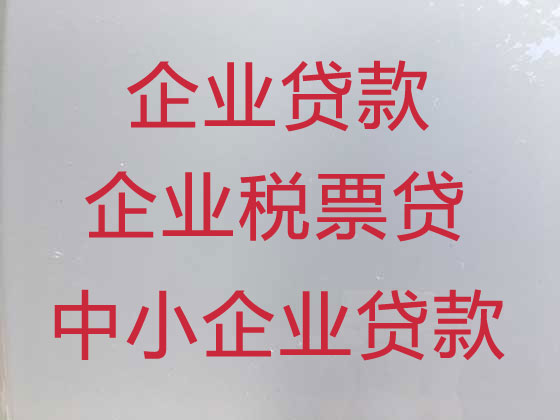 企业贷款
企业税票贷
中小企业贷款